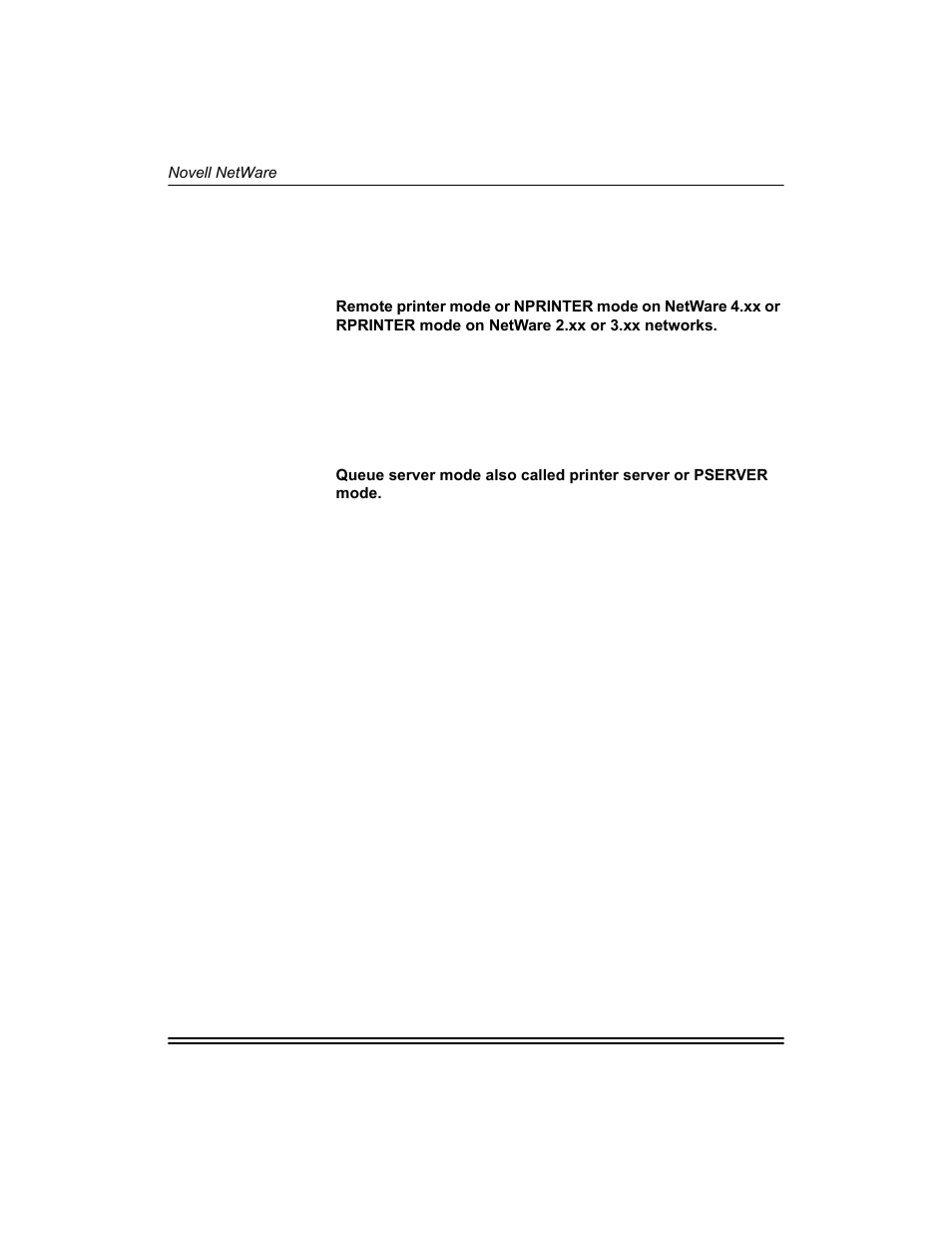 Novell NetWare

Remote printer mode or NPRINTER mode on NetWare 4.xx or RPRINTER mode on NetWare 2.xx or 3.xx networks.

Queue server mode also called printer server or PSERVER mode.